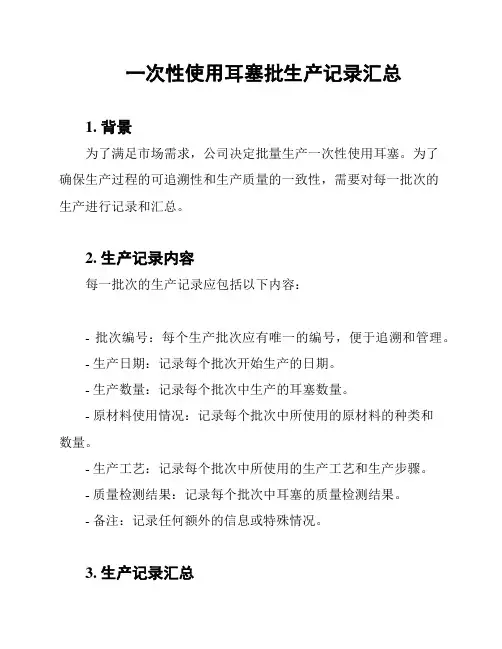 一次性使用耳塞批生产记录汇总

1. 背景

为了满足市场需求，公司决定批量生产一次性使用耳塞。为了确保生产过程的可追溯性和生产质量的一致性，需要对每一批次的生产进行记录和汇总。

2. 生产记录内容

每一批次的生产记录应包括以下内容：

- 批次编号：每个生产批次应有唯一的编号，便于追溯和管理。
- 生产日期：记录每个批次开始生产的日期。
- 生产数量：记录每个批次中生产的耳塞数量。
- 原材料使用情况：记录每个批次中所使用的原材料的种类和数量。
- 生产工艺：记录每个批次中所使用的生产工艺和生产步骤。
- 质量检测结果：记录每个批次中耳塞的质量检测结果。
- 备注：记录任何额外的信息或特殊情况。

3. 生产记录汇总